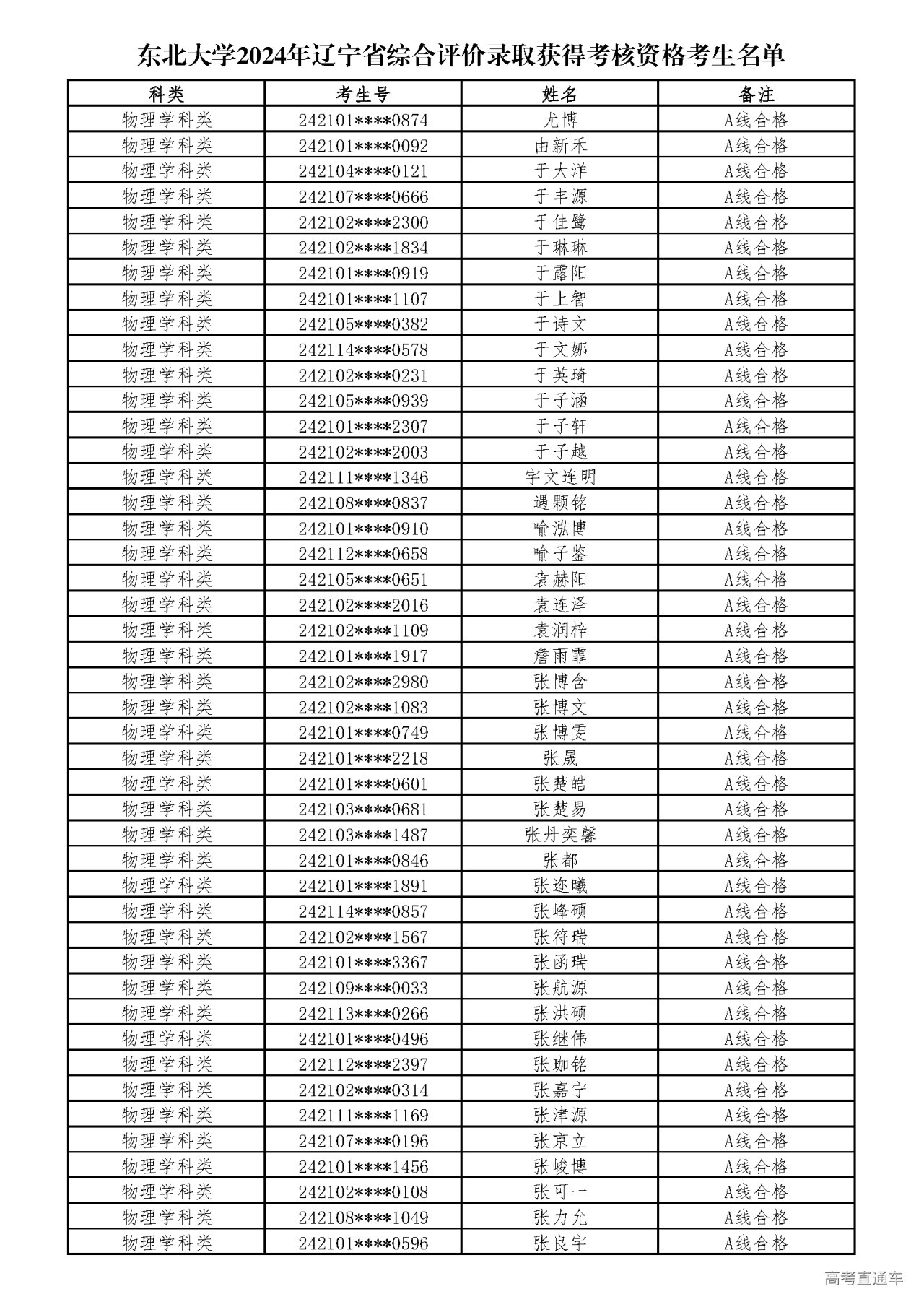 东北大学2024年辽宁省综合评价录取获得考核资格考生名单

| 科类 | 考生号 | 姓名 | 备注 |
|---|---|---|---|
| 物理学科类 | 242101****0874 | 尤博 | A线合格 |
| 物理学科类 | 242101****0092 | 由新禾 | A线合格 |
| 物理学科类 | 242104****0121 | 于大洋 | A线合格 |
| 物理学科类 | 242107****0666 | 于丰源 | A线合格 |
| 物理学科类 | 242102****2300 | 于佳鹭 | A线合格 |
| 物理学科类 | 242102****1834 | 于琳琳 | A线合格 |
| 物理学科类 | 242101****0919 | 于露阳 | A线合格 |
| 物理学科类 | 242101****1107 | 于上智 | A线合格 |
| 物理学科类 | 242105****0382 | 于诗文 | A线合格 |
| 物理学科类 | 242114****0578 | 于文娜 | A线合格 |
| 物理学科类 | 242102****0231 | 于英琦 | A线合格 |
| 物理学科类 | 242105****0939 | 于子涵 | A线合格 |
| 物理学科类 | 242101****2307 | 于子轩 | A线合格 |
| 物理学科类 | 242102****2003 | 于子越 | A线合格 |
| 物理学科类 | 242111****1346 | 宇文连明 | A线合格 |
| 物理学科类 | 242108****0837 | 遇颗铭 | A线合格 |
| 物理学科类 | 242101****0910 | 喻泓博 | A线合格 |
| 物理学科类 | 242112****0658 | 喻子鉴 | A线合格 |
| 物理学科类 | 242105****0651 | 袁赫阳 | A线合格 |
| 物理学科类 | 242102****2016 | 袁连泽 | A线合格 |
| 物理学科类 | 242102****1109 | 袁润梓 | A线合格 |
| 物理学科类 | 242101****1917 | 詹雨霏 | A线合格 |
| 物理学科类 | 242102****2980 | 张博含 | A线合格 |
| 物理学科类 | 242102****1083 | 张博文 | A线合格 |
| 物理学科类 | 242101****0749 | 张博雯 | A线合格 |
| 物理学科类 | 242101****2218 | 张晟 | A线合格 |
| 物理学科类 | 242101****0601 | 张楚皓 | A线合格 |
| 物理学科类 | 242103****0681 | 张楚易 | A线合格 |
| 物理学科类 | 242103****1487 | 张丹奕馨 | A线合格 |
| 物理学科类 | 242101****0846 | 张都 | A线合格 |
| 物理学科类 | 242101****1891 | 张迩曦 | A线合格 |
| 物理学科类 | 242114****0857 | 张峰硕 | A线合格 |
| 物理学科类 | 242102****1567 | 张符瑞 | A线合格 |
| 物理学科类 | 242101****3367 | 张函瑞 | A线合格 |
| 物理学科类 | 242109****0033 | 张航源 | A线合格 |
| 物理学科类 | 242113****0266 | 张洪硕 | A线合格 |
| 物理学科类 | 242101****0496 | 张继伟 | A线合格 |
| 物理学科类 | 242112****2397 | 张珈铭 | A线合格 |
| 物理学科类 | 242102****0314 | 张嘉宁 | A线合格 |
| 物理学科类 | 242111****1169 | 张津源 | A线合格 |
| 物理学科类 | 242107****0196 | 张京立 | A线合格 |
| 物理学科类 | 242101****1456 | 张峻博 | A线合格 |
| 物理学科类 | 242102****0108 | 张可一 | A线合格 |
| 物理学科类 | 242108****1049 | 张力允 | A线合格 |
| 物理学科类 | 242101****0596 | 张良宇 | A线合格 |

高考直通车